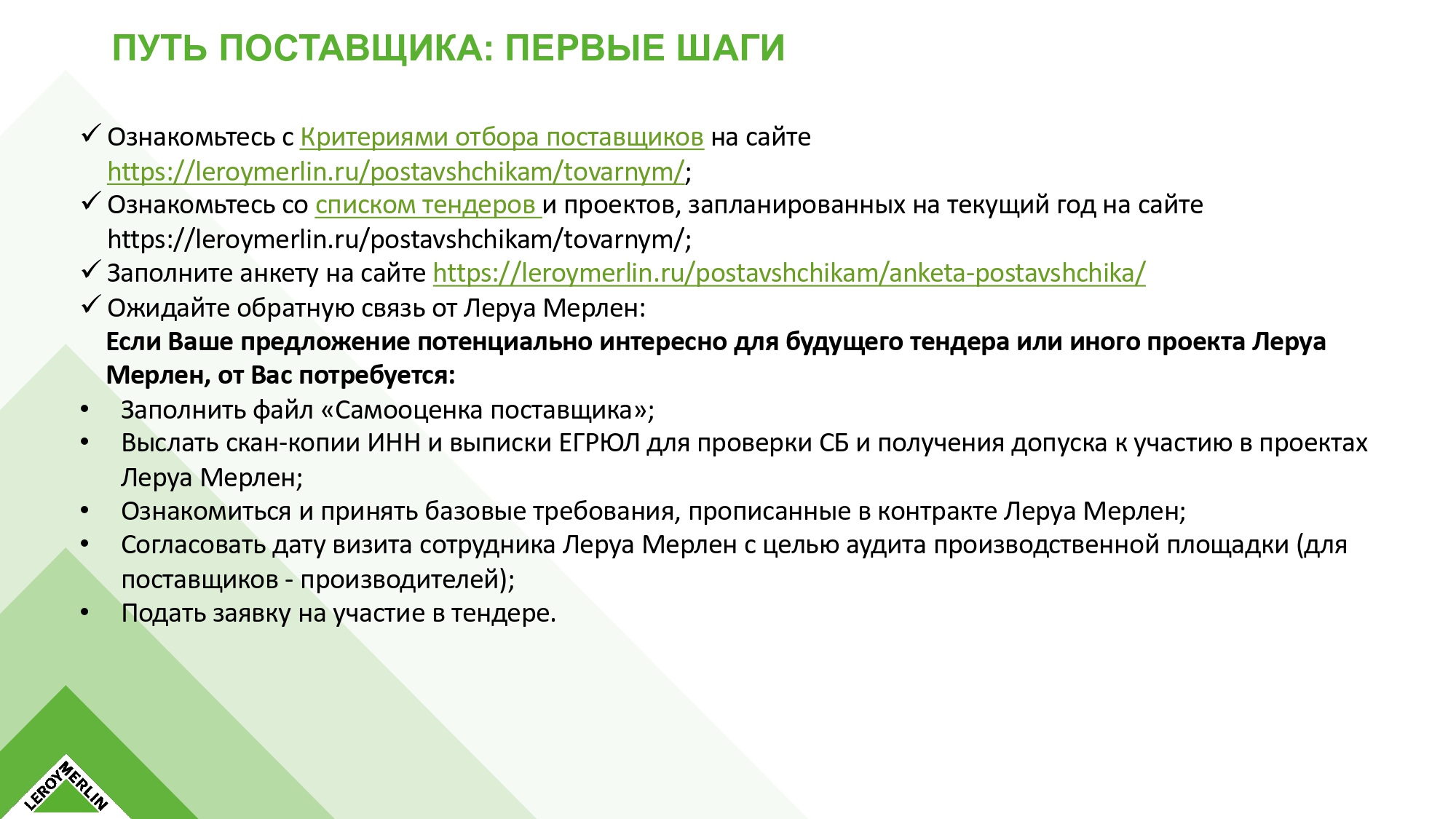 ПУТЬ ПОСТАВЩИКА: ПЕРВЫЕ ШАГИ

✓ Ознакомьтесь с Критериями отбора поставщиков на сайте https://leroymerlin.ru/postavshchikam/tovarnym/;
✓ Ознакомьтесь со списком тендеров и проектов, запланированных на текущий год на сайте https://leroymerlin.ru/postavshchikam/tovarnym/;
✓ Заполните анкету на сайте https://leroymerlin.ru/postavshchikam/anketa-postavshchika/
✓ Ожидайте обратную связь от Леруа Мерлен:
Если Ваше предложение потенциально интересно для будущего тендера или иного проекта Леруа Мерлен, от Вас потребуется:
• Заполнить файл «Самооценка поставщика»;
• Выслать скан-копии ИНН и выписки ЕГРЮЛ для проверки СБ и получения допуска к участию в проектах Леруа Мерлен;
• Ознакомиться и принять базовые требования, прописанные в контракте Леруа Мерлен;
• Согласовать дату визита сотрудника Леруа Мерлен с целью аудита производственной площадки (для поставщиков - производителей);
• Подать заявку на участие в тендере.

LEROY MERLIN